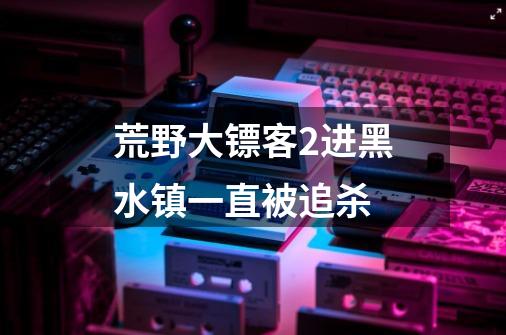 荒野大镖客2进黑水镇一直被追杀